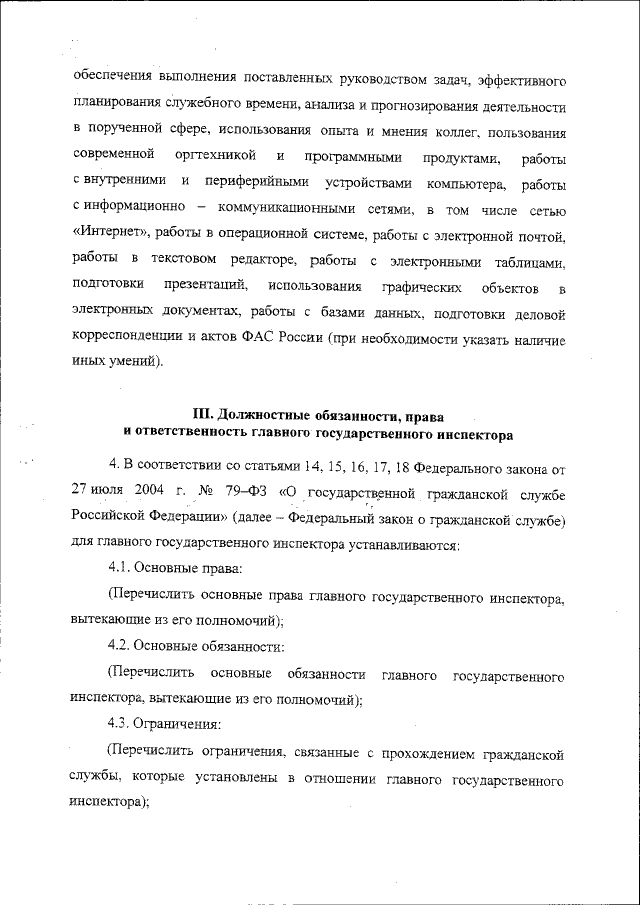 обеспечения выполнения поставленных руководством задач, эффективного планирования служебного времени, анализа и прогнозирования деятельности в порученной сфере, использования опыта и мнения коллег, пользования современной оргтехникой и программными продуктами, работы с внутренними и периферийными устройствами компьютера, работы с информационно – коммуникационными сетями, в том числе сетью «Интернет», работы в операционной системе, работы с электронной почтой, работы в текстовом редакторе, работы с электронными таблицами, подготовки презентаций, использования графических объектов в электронных документах, работы с базами данных, подготовки деловой корреспонденции и актов ФАС России (при необходимости указать наличие иных умений).

III. Должностные обязанности, права и ответственность главного государственного инспектора

4. В соответствии со статьями 14, 15, 16, 17, 18 Федерального закона от 27 июля 2004 г. № 79–ФЗ «О государственной гражданской службе Российской Федерации» (далее – Федеральный закон о гражданской службе) для главного государственного инспектора устанавливаются:

4.1. Основные права:

(Перечислить основные права главного государственного инспектора, вытекающие из его полномочий);

4.2. Основные обязанности:

(Перечислить основные обязанности главного государственного инспектора, вытекающие из его полномочий);

4.3. Ограничения:

(Перечислить ограничения, связанные с прохождением гражданской службы, которые установлены в отношении главного государственного инспектора);